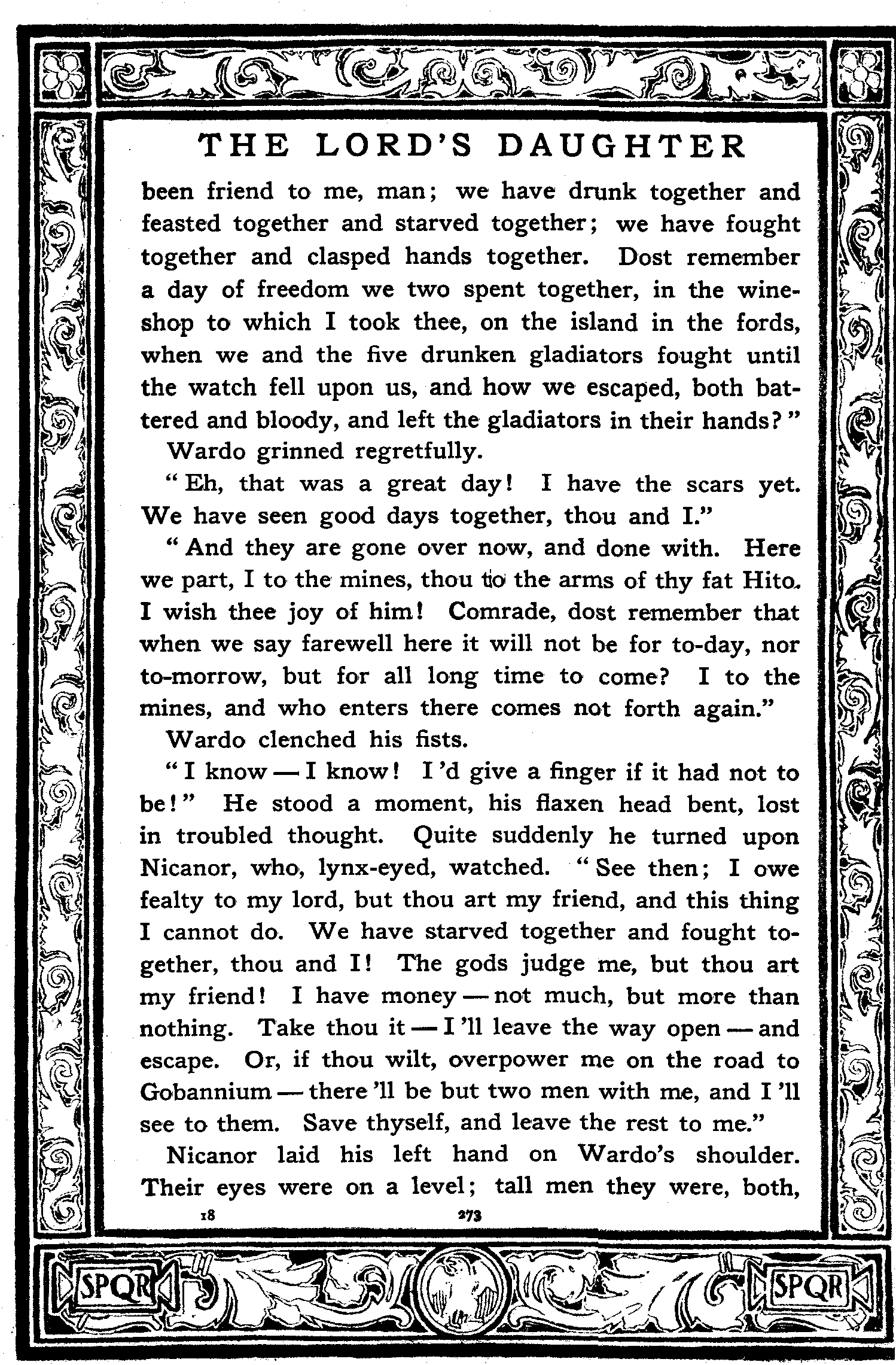 THE LORD'S DAUGHTER

been friend to me, man; we have drunk together and feasted together and starved together; we have fought together and clasped hands together. Dost remember a day of freedom we two spent together, in the wineshop to which I took thee, on the island in the fords, when we and the five drunken gladiators fought until the watch fell upon us, and how we escaped, both battered and bloody, and left the gladiators in their hands?"

Wardo grinned regretfully.

"Eh, that was a great day! I have the scars yet. We have seen good days together, thou and I."

"And they are gone over now, and done with. Here we part, I to the mines, thou to the arms of thy fat Hito. I wish thee joy of him! Comrade, dost remember that when we say farewell here it will not be for to-day, nor to-morrow, but for all long time to come? I to the mines, and who enters there comes not forth again."

Wardo clenched his fists.

"I know — I know! I'd give a finger if it had not to be!" He stood a moment, his flaxen head bent, lost in troubled thought. Quite suddenly he turned upon Nicanor, who, lynx-eyed, watched. "See then; I owe fealty to my lord, but thou art my friend, and this thing I cannot do. We have starved together and fought together, thou and I! The gods judge me, but thou art my friend! I have money — not much, but more than nothing. Take thou it — I'll leave the way open — and escape. Or, if thou wilt, overpower me on the road to Gobannium — there'll be but two men with me, and I'll see to them. Save thyself, and leave the rest to me."

Nicanor laid his left hand on Wardo's shoulder. Their eyes were on a level; tall men they were, both,

18 273

SPQR SPQR